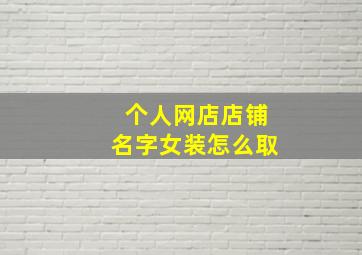 个人网店店铺
名字女装怎么取